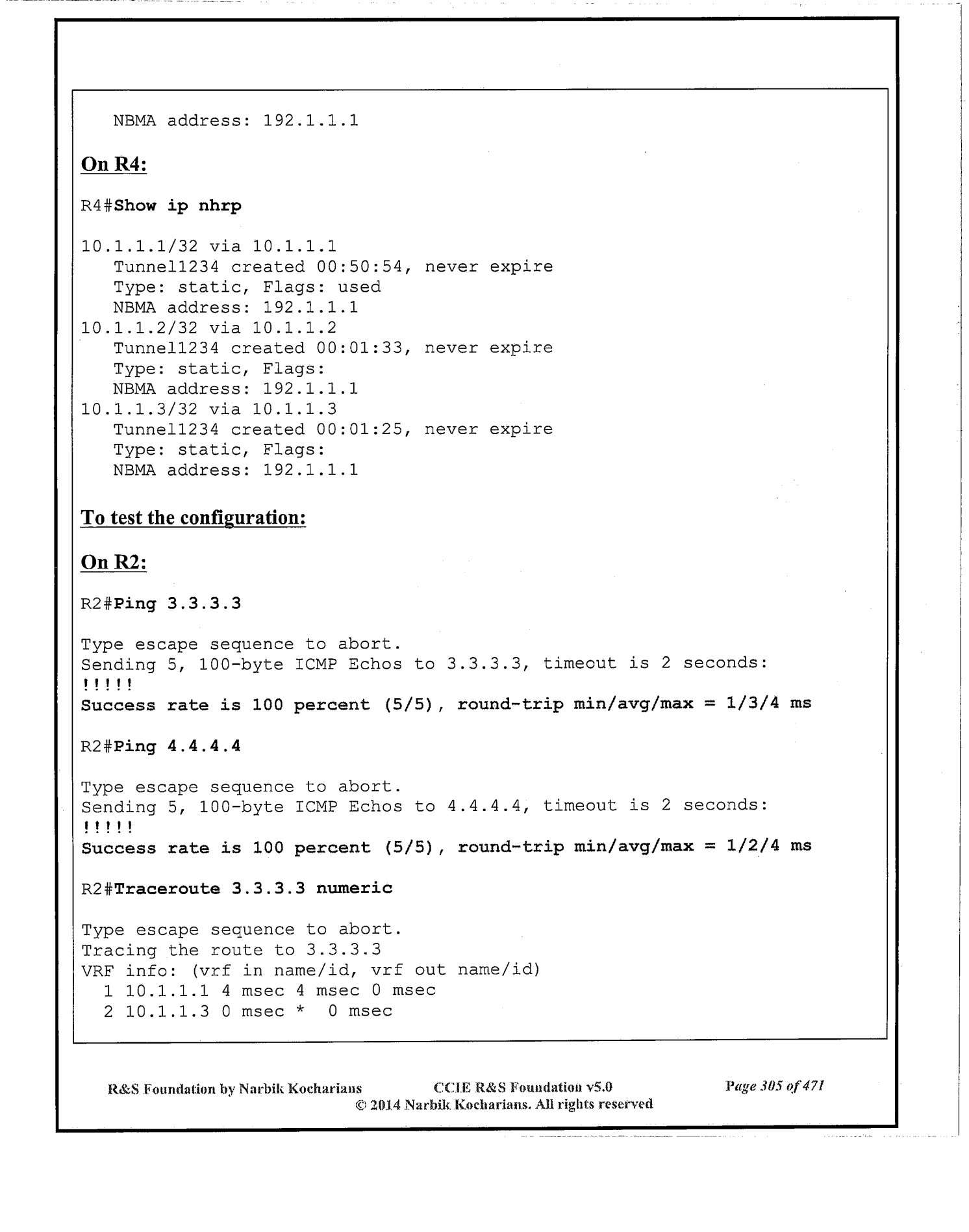 NBMA address: 192.1.1.1

On R4:

R4#Show ip nhrp

10.1.1.1/32 via 10.1.1.1
Tunnel1234 created 00:50:54, never expire
Type: static, Flags: used
NBMA address: 192.1.1.1
10.1.1.2/32 via 10.1.1.2
Tunnel1234 created 00:01:33, never expire
Type: static, Flags:
NBMA address: 192.1.1.1
10.1.1.3/32 via 10.1.1.3
Tunnel1234 created 00:01:25, never expire
Type: static, Flags:
NBMA address: 192.1.1.1

To test the configuration:

On R2:

R2#Ping 3.3.3.3

Type escape sequence to abort.
Sending 5, 100-byte ICMP Echos to 3.3.3.3, timeout is 2 seconds:
!!!!!
Success rate is 100 percent (5/5), round-trip min/avg/max = 1/3/4 ms

R2#Ping 4.4.4.4

Type escape sequence to abort.
Sending 5, 100-byte ICMP Echos to 4.4.4.4, timeout is 2 seconds:
!!!!!
Success rate is 100 percent (5/5), round-trip min/avg/max = 1/2/4 ms

R2#Traceroute 3.3.3.3 numeric

Type escape sequence to abort.
Tracing the route to 3.3.3.3
VRF info: (vrf in name/id, vrf out name/id)
1 10.1.1.1 4 msec 4 msec 0 msec
2 10.1.1.3 0 msec * 0 msec

R&S Foundation by Narbik Kocharians CCIE R&S Foundation v5.0 Page 305 of 471
© 2014 Narbik Kocharians. All rights reserved